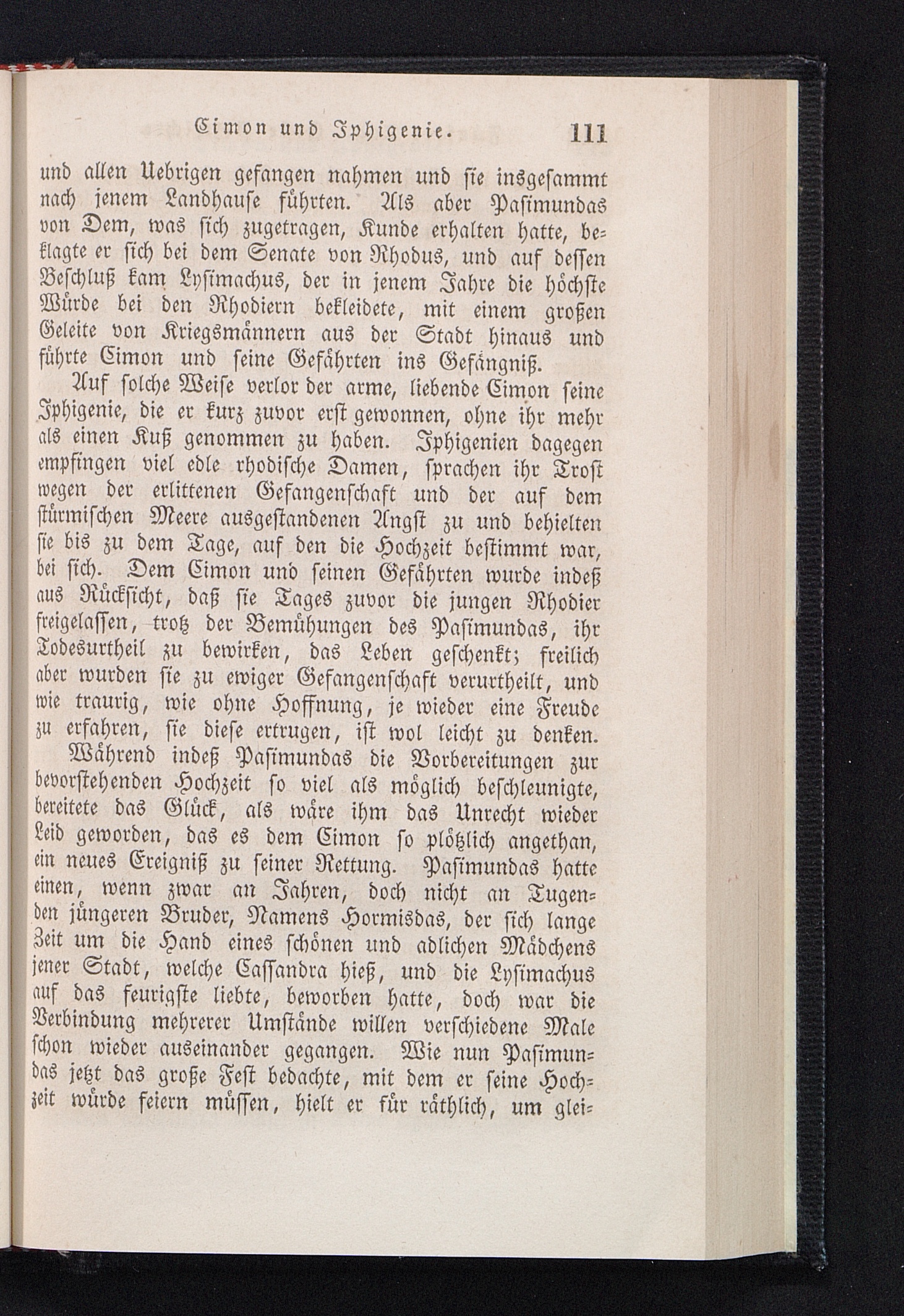 Cimon und Iphigenie. 111

und allen Uebrigen gefangen nahmen und sie insgesammt nach jenem Landhause führten. Als aber Pasimundas von Dem, was sich zugetragen, Kunde erhalten hatte, beklagte er sich bei dem Senate von Rhodus, und auf dessen Beschluß kam Lysimachus, der in jenem Jahre die höchste Würde bei den Rhodiern bekleidete, mit einem großen Geleite von Kriegsmännern aus der Stadt hinaus und führte Cimon und seine Gefährten ins Gefängniß.

Auf solche Weise verlor der arme, liebende Cimon seine Iphigenie, die er kurz zuvor erst gewonnen, ohne ihr mehr als einen Kuß genommen zu haben. Iphigenien dagegen empfingen viel edle rhodische Damen, sprachen ihr Trost wegen der erlittenen Gefangenschaft und der auf dem stürmischen Meere ausgestandenen Angst zu und behielten sie bis zu dem Tage, auf den die Hochzeit bestimmt war, bei sich. Dem Cimon und seinen Gefährten wurde indeß aus Rücksicht, daß sie Tages zuvor die jungen Rhodier freigelassen, trotz der Bemühungen des Pasimundas, ihr Todesurtheil zu bewirken, das Leben geschenkt; freilich aber wurden sie zu ewiger Gefangenschaft verurtheilt, und wie traurig, wie ohne Hoffnung, je wieder eine Freude zu erfahren, sie diese ertrugen, ist wol leicht zu denken.

Während indeß Pasimundas die Vorbereitungen zur bevorstehenden Hochzeit so viel als möglich beschleunigte, bereitete das Glück, als wäre ihm das Unrecht wieder Leid geworden, das es dem Cimon so plötzlich angethan, ein neues Ereigniß zu seiner Rettung. Pasimundas hatte einen, wenn zwar an Jahren, doch nicht an Tugenden jüngeren Bruder, Namens Hormisdas, der sich lange Zeit um die Hand eines schönen und adlichen Mädchens jener Stadt, welche Cassandra hieß, und die Lysimachus auf das feurigste liebte, beworben hatte, doch war die Verbindung mehrerer Umstände willen verschiedene Male schon wieder auseinander gegangen. Wie nun Pasimundas jetzt das große Fest bedachte, mit dem er seine Hochzeit würde feiern müssen, hielt er für räthlich, um glei=